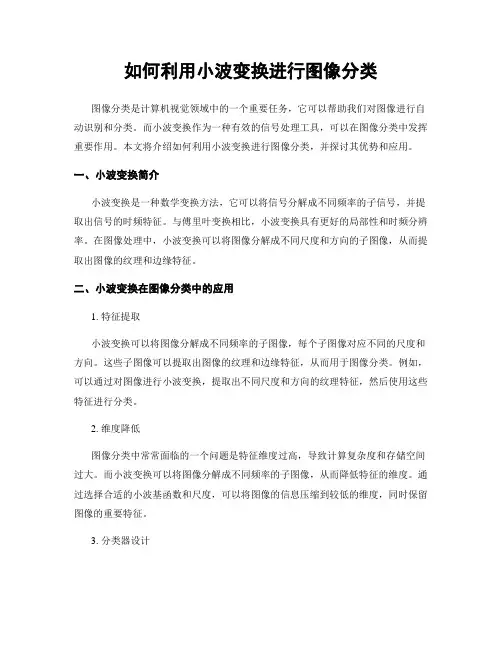 如何利用小波变换进行图像分类

图像分类是计算机视觉领域中的一个重要任务，它可以帮助我们对图像进行自动识别和分类。而小波变换作为一种有效的信号处理工具，可以在图像分类中发挥重要作用。本文将介绍如何利用小波变换进行图像分类，并探讨其优势和应用。

一、小波变换简介

小波变换是一种数学变换方法，它可以将信号分解成不同频率的子信号，并提取出信号的时频特征。与傅里叶变换相比，小波变换具有更好的局部性和时频分辨率。在图像处理中，小波变换可以将图像分解成不同尺度和方向的子图像，从而提取出图像的纹理和边缘特征。

二、小波变换在图像分类中的应用

1. 特征提取

小波变换可以将图像分解成不同频率的子图像，每个子图像对应不同的尺度和方向。这些子图像可以提取出图像的纹理和边缘特征，从而用于图像分类。例如，可以通过对图像进行小波变换，提取出不同尺度和方向的纹理特征，然后使用这些特征进行分类。

2. 维度降低

图像分类中常常面临的一个问题是特征维度过高，导致计算复杂度和存储空间过大。而小波变换可以将图像分解成不同频率的子图像，从而降低特征的维度。通过选择合适的小波基函数和尺度，可以将图像的信息压缩到较低的维度，同时保留图像的重要特征。

3. 分类器设计